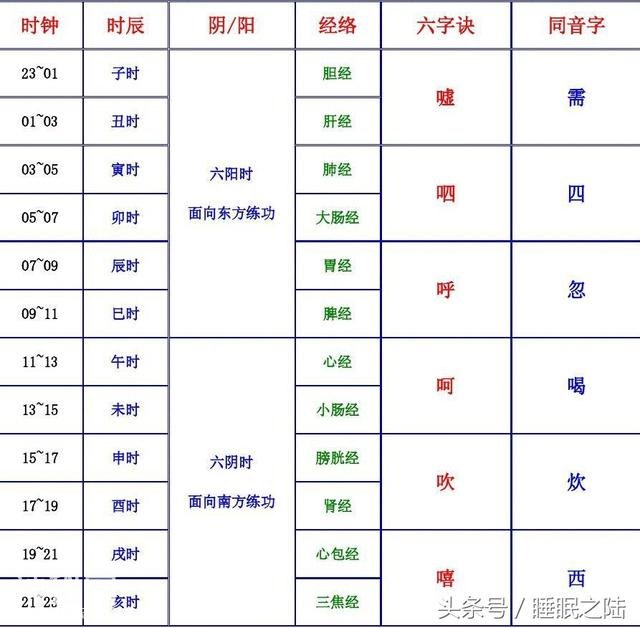 | 时钟 | 时辰 | 阴/阳 | 经络 | 六字诀 | 同音字 |
|---|---|---|---|---|---|
| 23~01 | 子时 | 六阳时 面向东方练功 | 胆经 | 嘘 | 需 |
| 01~03 | 丑时 | | 肝经 | | |
| 03~05 | 寅时 | | 肺经 | 呬 | 四 |
| 05~07 | 卯时 | | 大肠经 | | |
| 07~09 | 辰时 | | 胃经 | 呼 | 忽 |
| 09~11 | 巳时 | | 脾经 | | |
| 11~13 | 午时 | 六阴时 面向南方练功 | 心经 | 呵 | 喝 |
| 13~15 | 未时 | | 小肠经 | | |
| 15~17 | 申时 | | 膀胱经 | 吹 | 炊 |
| 17~19 | 酉时 | | 肾经 | | |
| 19~21 | 戌时 | | 心包经 | 嘻 | 西 |
| 21~23 | 亥时 | | 三焦经 | | |

头条号 / 睡眠之陆